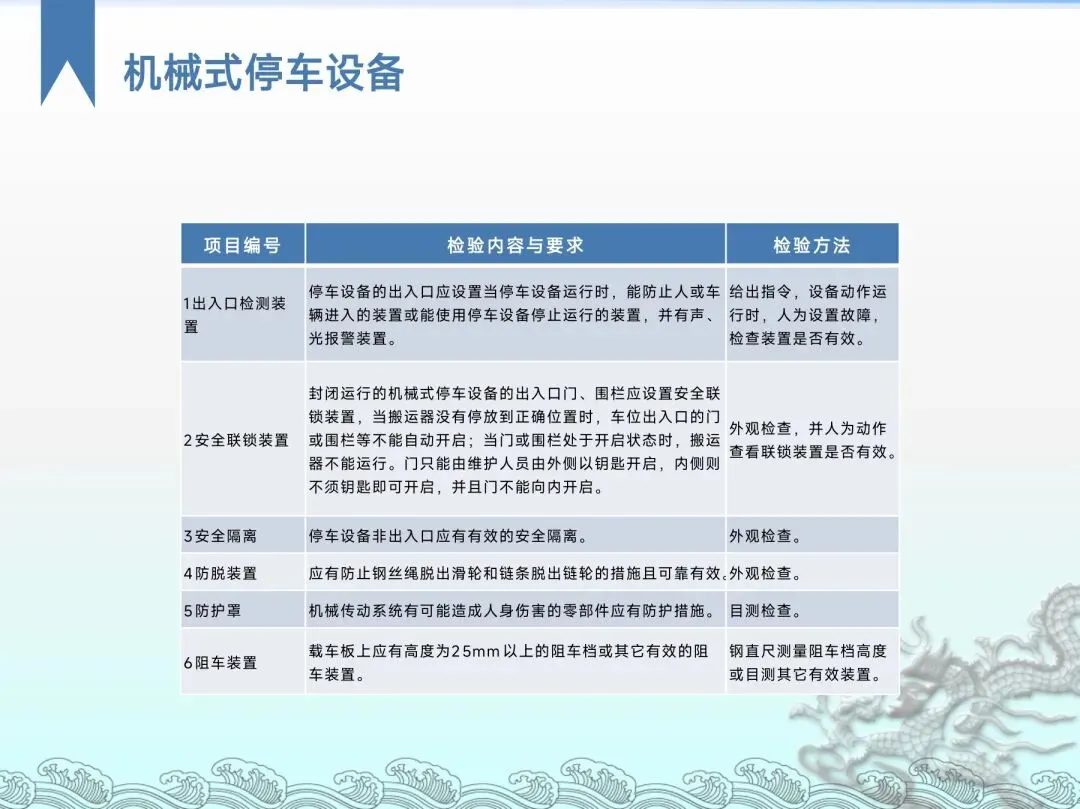 机械式停车设备

| 项目编号 | 检验内容与要求 | 检验方法 |
|---|---|---|
| 1出入口检测装置 | 停车设备的出入口应设置当停车设备运行时，能防止人或车辆进入的装置或能使用停车设备停止运行的装置，并有声、光报警装置。 | 给出指令，设备动作运行时，人为设置故障，检查装置是否有效。 |
| 2安全联锁装置 | 封闭运行的机械式停车设备的出入口门、围栏应设置安全联锁装置，当搬运器没有停放到正确位置时，车位出入口的门或围栏等不能自动开启；当门或围栏处于开启状态时，搬运器不能运行。门只能由维护人员由外侧以钥匙开启，内侧则不须钥匙即可开启，并且门不能向内开启。 | 外观检查，并人为动作查看联锁装置是否有效。 |
| 3安全隔离 | 停车设备非出入口应有有效的安全隔离。 | 外观检查。 |
| 4防脱装置 | 应有防止钢丝绳脱出滑轮和链条脱出链轮的措施且可靠有效。 | 外观检查。 |
| 5防护罩 | 机械传动系统有可能造成人身伤害的零部件应有防护措施。 | 目测检查。 |
| 6阻车装置 | 载车板上应有高度为25mm以上的阻车档或其它有效的阻车装置。 | 钢直尺测量阻车档高度或目测其它有效装置。 |